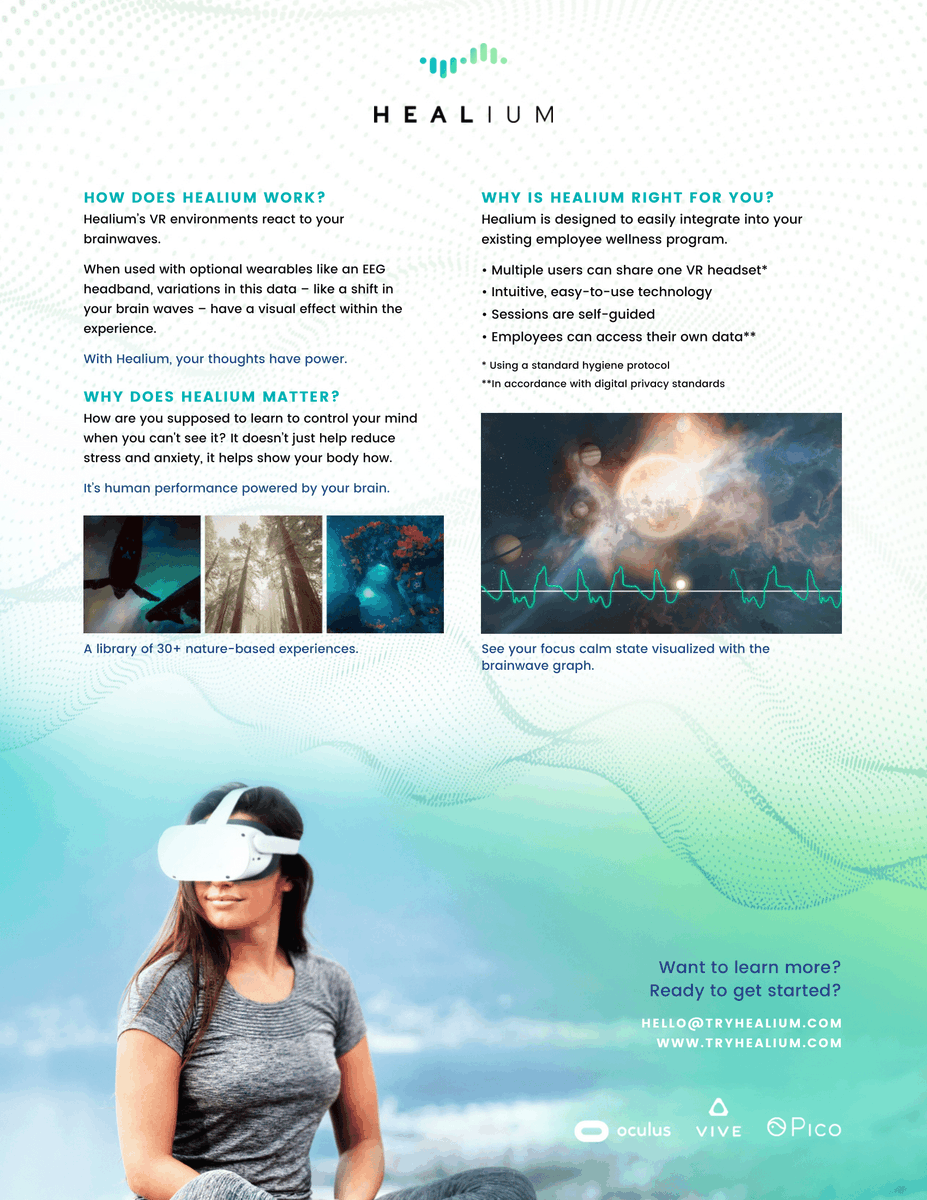 HEALIUM

HOW DOES HEALIUM WORK?
Healium's VR environments react to your brainwaves.

When used with optional wearables like an EEG headband, variations in this data – like a shift in your brain waves – have a visual effect within the experience.

With Healium, your thoughts have power.

WHY DOES HEALIUM MATTER?
How are you supposed to learn to control your mind when you can't see it? It doesn't just help reduce stress and anxiety, it helps show your body how.

It's human performance powered by your brain.

A library of 30+ nature-based experiences.

WHY IS HEALIUM RIGHT FOR YOU?
Healium is designed to easily integrate into your existing employee wellness program.

• Multiple users can share one VR headset*
• Intuitive, easy-to-use technology
• Sessions are self-guided
• Employees can access their own data**

* Using a standard hygiene protocol
**In accordance with digital privacy standards

See your focus calm state visualized with the brainwave graph.

Want to learn more?
Ready to get started?

HELLO@TRYHEALIUM.COM
WWW.TRYHEALIUM.COM

oculus
VIVE
Pico